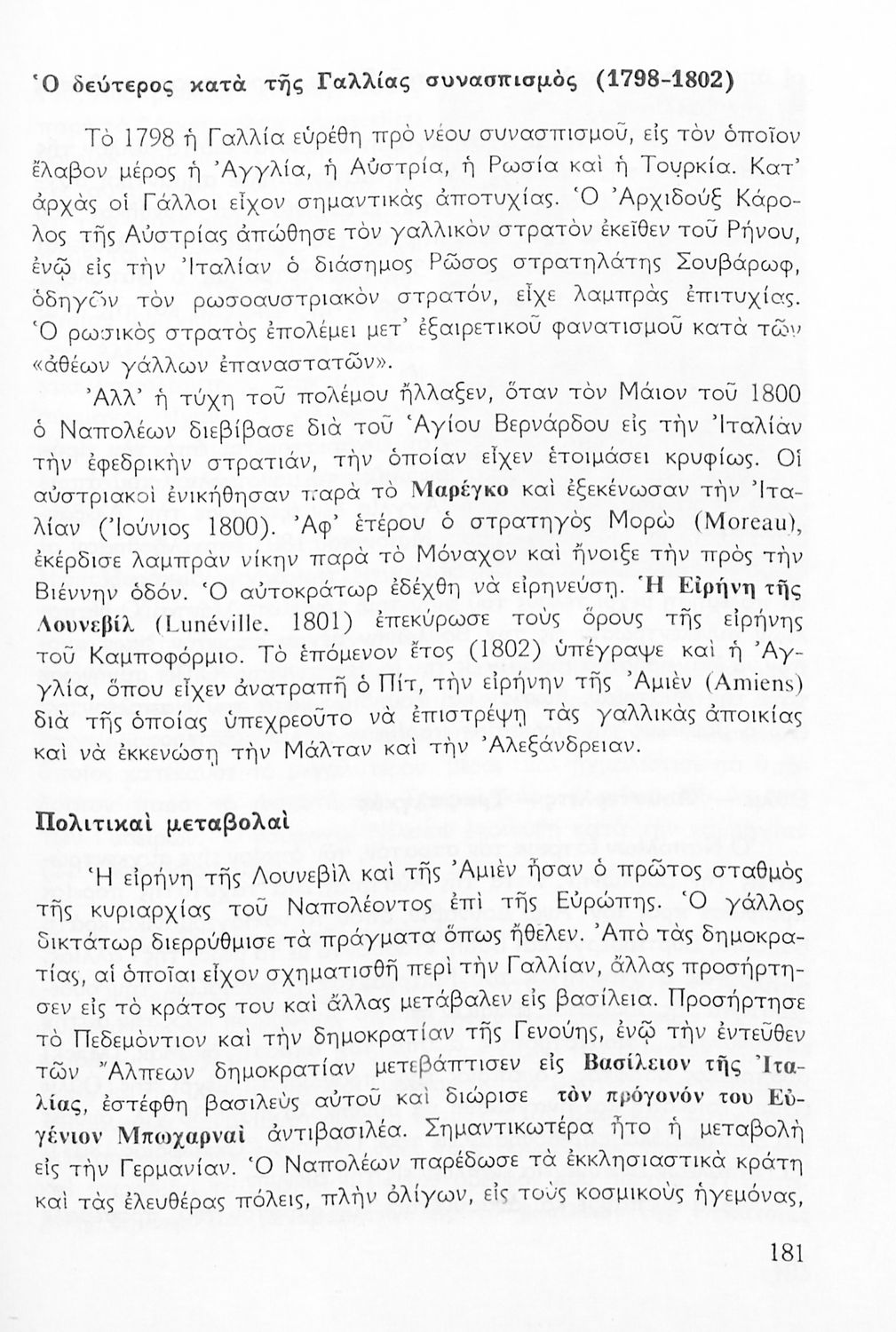 Ὁ δεύτερος κατὰ τῆς Γαλλίας συνασπισμὸς (1798-1802)

Τὸ 1798 ἡ Γαλλία εὑρέθη πρὸ νέου συνασπισμοῦ, εἰς τὸν ὁποῖον ἔλαβον μέρος ἡ Ἀγγλία, ἡ Αὐστρία, ἡ Ρωσία καὶ ἡ Τουρκία. Κατ' ἀρχὰς οἱ Γάλλοι εἶχον σημαντικὰς ἀποτυχίας. Ὁ Ἀρχιδοὺξ Κάρολος τῆς Αὐστρίας ἀπώθησε τὸν γαλλικὸν στρατὸν ἐκεῖθεν τοῦ Ρήνου, ἐνῷ εἰς τὴν Ἰταλίαν ὁ διάσημος Ρῶσος στρατηλάτης Σουβάρωφ, ὁδηγῶν τὸν ρωσοαυστριακὸν στρατόν, εἶχε λαμπρὰς ἐπιτυχίας. Ὁ ρωσικὸς στρατὸς ἐπολέμει μετ' ἐξαιρετικοῦ φανατισμοῦ κατὰ τῶν «ἀθέων γάλλων ἐπαναστατῶν».

Ἀλλ' ἡ τύχη τοῦ πολέμου ἤλλαξεν, ὅταν τὸν Μάιον τοῦ 1800 ὁ Ναπολέων διεβίβασε διὰ τοῦ Ἁγίου Βερνάρδου εἰς τὴν Ἰταλίαν τὴν ἐφεδρικὴν στρατιάν, τὴν ὁποίαν εἶχεν ἑτοιμάσει κρυφίως. Οἱ αὐστριακοὶ ἐνικήθησαν παρὰ τὸ Μαρέγκο καὶ ἐξεκένωσαν τὴν Ἰταλίαν (Ἰούνιος 1800). Ἀφ' ἑτέρου ὁ στρατηγὸς Μορὼ (Moreau), ἐκέρδισε λαμπρὰν νίκην παρὰ τὸ Μόναχον καὶ ἤνοιξε τὴν πρὸς τὴν Βιέννην ὁδόν. Ὁ αὐτοκράτωρ ἐδέχθη νὰ εἰρηνεύσῃ. Ἡ Εἰρήνη τῆς Λουνεβὶλ (Lunéville, 1801) ἐπεκύρωσε τοὺς ὅρους τῆς εἰρήνης τοῦ Καμποφόρμιο. Τὸ ἑπόμενον ἔτος (1802) ὑπέγραψε καὶ ἡ Ἀγγλία, ὅπου εἶχεν ἀνατραπῆ ὁ Πίτ, τὴν εἰρήνην τῆς Ἀμιὲν (Amiens) διὰ τῆς ὁποίας ὑπεχρεοῦτο νὰ ἐπιστρέψῃ τὰς γαλλικὰς ἀποικίας καὶ νὰ ἐκκενώσῃ τὴν Μάλταν καὶ τὴν Ἀλεξάνδρειαν.

Πολιτικαὶ μεταβολαὶ

Ἡ εἰρήνη τῆς Λουνεβὶλ καὶ τῆς Ἀμιὲν ἦσαν ὁ πρῶτος σταθμὸς τῆς κυριαρχίας τοῦ Ναπολέοντος ἐπὶ τῆς Εὐρώπης. Ὁ γάλλος δικτάτωρ διερρύθμισε τὰ πράγματα ὅπως ἤθελεν. Ἀπὸ τὰς δημοκρατίας, αἱ ὁποῖαι εἶχον σχηματισθῆ περὶ τὴν Γαλλίαν, ἄλλας προσήρτησεν εἰς τὸ κράτος του καὶ ἄλλας μετάβαλεν εἰς βασίλεια. Προσήρτησε τὸ Πεδεμόντιον καὶ τὴν δημοκρατίαν τῆς Γενούης, ἐνῷ τὴν ἐντεῦθεν τῶν Ἄλπεων δημοκρατίαν μετεβάπτισεν εἰς Βασίλειον τῆς Ἰταλίας, ἐστέφθη βασιλεὺς αὐτοῦ καὶ διώρισε τὸν πρόγονόν του Εὐγένιον Μπωχαρναὶ ἀντιβασιλέα. Σημαντικωτέρα ἦτο ἡ μεταβολὴ εἰς τὴν Γερμανίαν. Ὁ Ναπολέων παρέδωσε τὰ ἐκκλησιαστικὰ κράτη καὶ τὰς ἐλευθέρας πόλεις, πλὴν ὀλίγων, εἰς τοὺς κοσμικοὺς ἡγεμόνας,

181